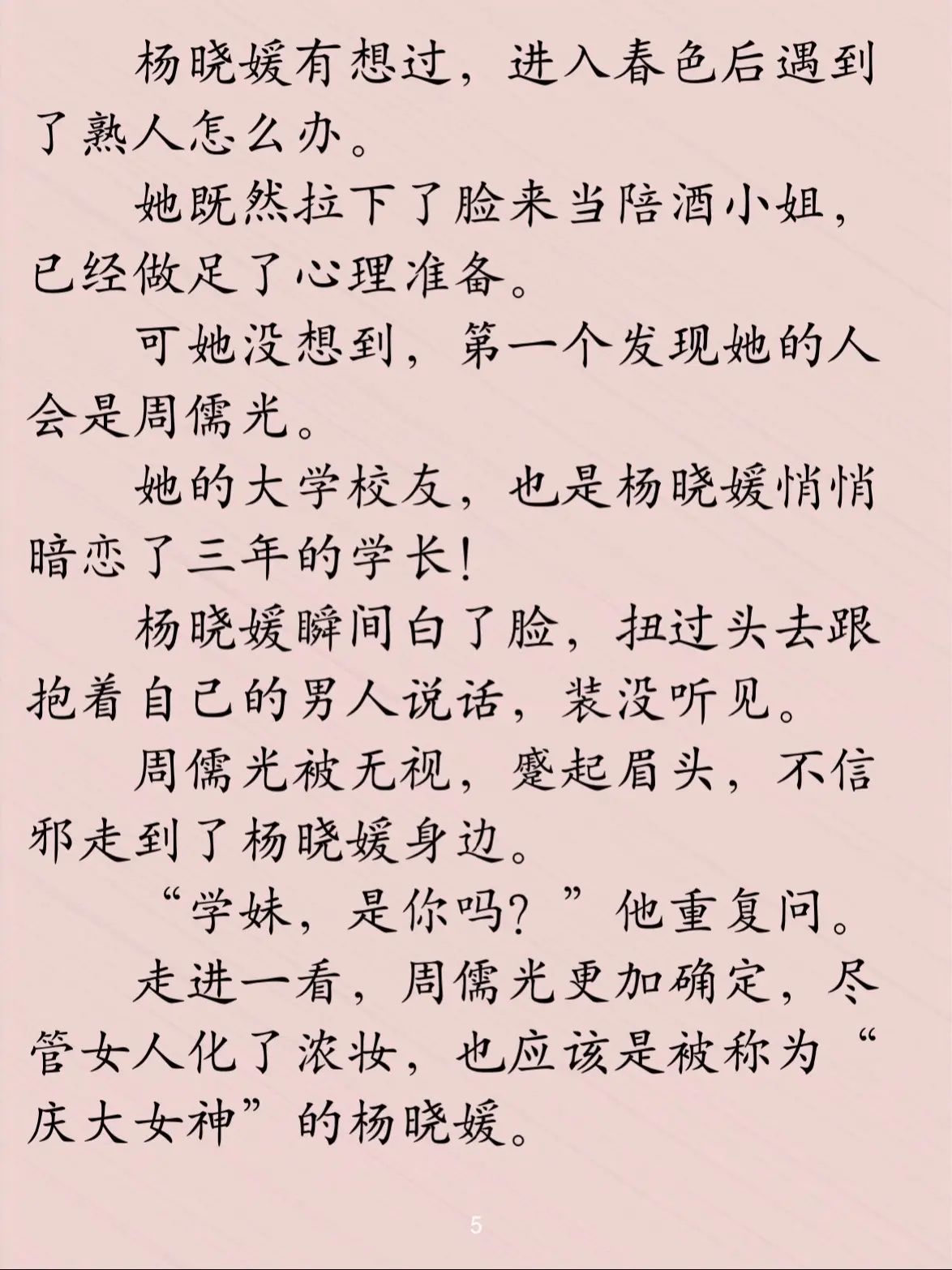 杨晓媛有想过，进入春色后遇到了熟人怎么办。

她既然拉下了脸来当陪酒小姐，已经做足了心理准备。

可她没想到，第一个发现她的人会是周儒光。

她的大学校友，也是杨晓媛悄悄暗恋了三年的学长！

杨晓媛瞬间白了脸，扭过头去跟抱着自己的男人说话，装没听见。

周儒光被无视，蹙起眉头，不信邪走到了杨晓媛身边。

“学妹，是你吗？”他重复问。

走进一看，周儒光更加确定，尽管女人化了浓妆，也应该是被称为“庆大女神”的杨晓媛。

5